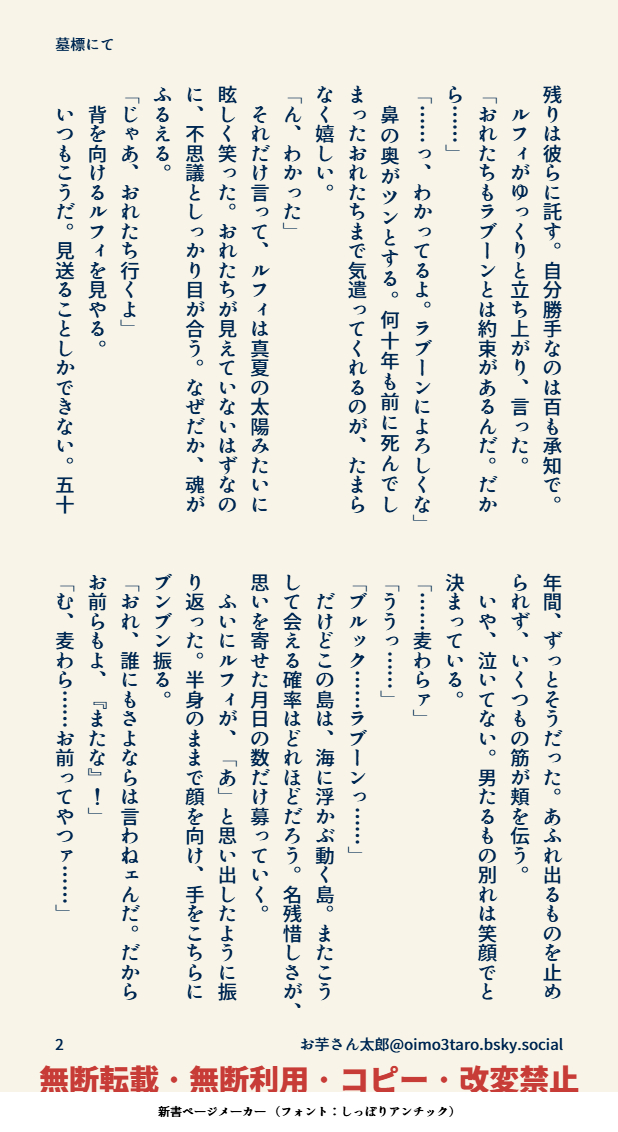 墓標にて

残りは彼らに託す。自分勝手なのは百も承知で。
ルフィがゆっくりと立ち上がり、言った。
「おれたちもラブーンとは約束があるんだ。だから……」
「……っ、わかってるよ。ラブーンによろしくな」
鼻の奥がツンとする。何十年も前に死んでしまったおれたちまで気遣ってくれるのが、たまらなく嬉しい。
「ん、わかった」
それだけ言って、ルフィは真夏の太陽みたいに眩しく笑った。おれたちが見えていないはずなのに、不思議としっかり目が合う。なぜだか、魂がふるえる。
「じゃあ、おれたち行くよ」
背を向けるルフィを見やる。
いつもこうだ。見送ることしかできない。五十年間、ずっとそうだった。あふれ出るものを止められず、いくつもの筋が頬を伝う。
いや、泣いてない。男たるもの別れは笑顔でと決まっている。
「……麦わらァ」
「ううっ……」
「ブルック……ラブーンっ……」
だけどこの島は、海に浮かぶ動く島。またこうして会える確率はどれほどだろう。名残惜しさが、思いを寄せた月日の数だけ募っていく。
ふいにルフィが、「あ」と思い出したように振り返った。半身のままで顔を向け、手をこちらにブンブン振る。
「おれ、誰にもさよならは言わねェんだ。だからお前らもよ、『またな』！」
「む、麦わら……お前ってやつァ……」

2　お芋さん太郎@oimo3taro.bsky.social

無断転載・無断利用・コピー・改変禁止

新書ページメーカー（フォント：しっぽりアンチック）